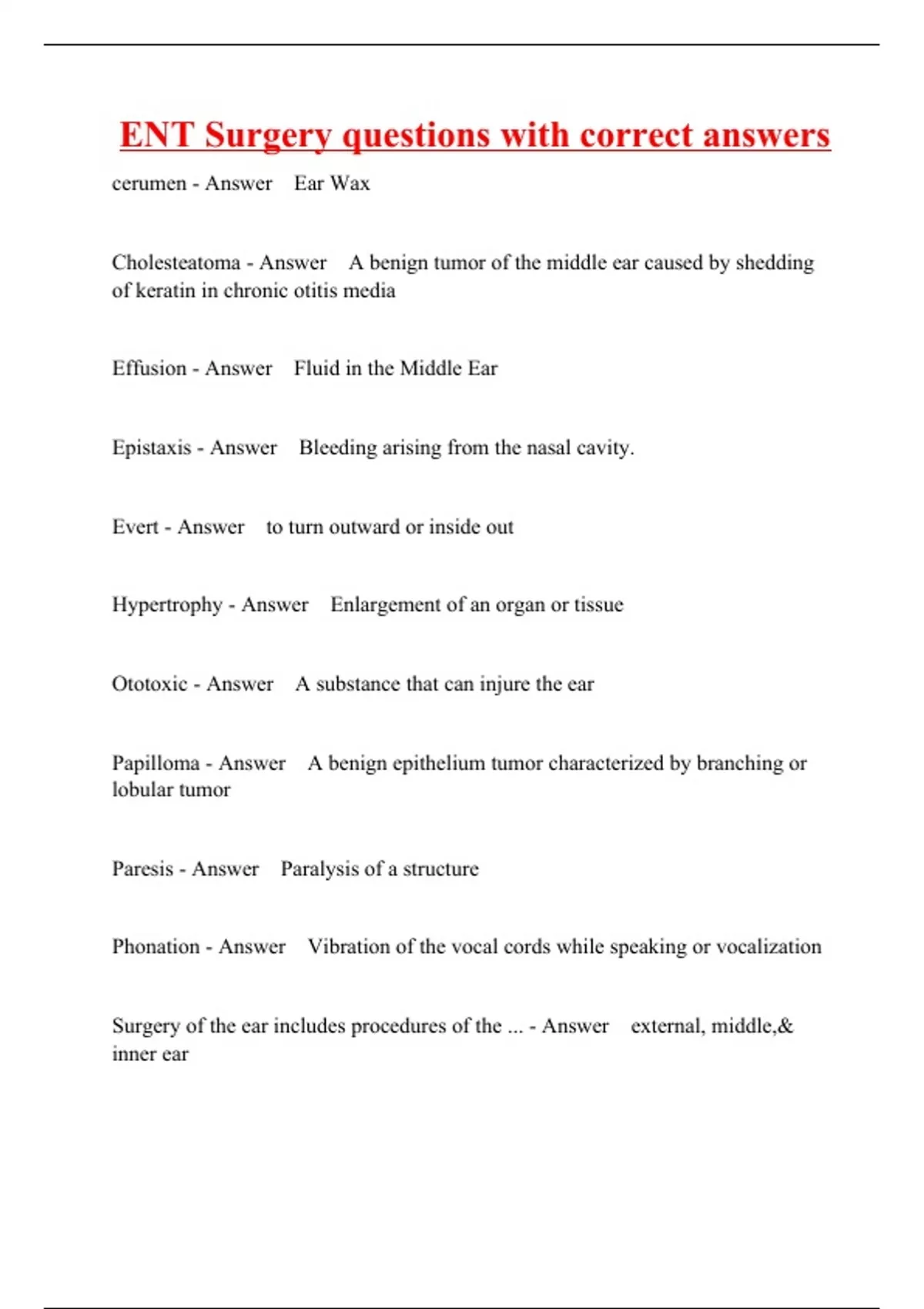 ENT Surgery questions with correct answers

cerumen - Answer Ear Wax

Cholesteatoma - Answer A benign tumor of the middle ear caused by shedding of keratin in chronic otitis media

Effusion - Answer Fluid in the Middle Ear

Epistaxis - Answer Bleeding arising from the nasal cavity.

Evert - Answer to turn outward or inside out

Hypertrophy - Answer Enlargement of an organ or tissue

Ototoxic - Answer A substance that can injure the ear

Papilloma - Answer A benign epithelium tumor characterized by branching or lobular tumor

Paresis - Answer Paralysis of a structure

Phonation - Answer Vibration of the vocal cords while speaking or vocalization

Surgery of the ear includes procedures of the ... - Answer external, middle,& inner ear